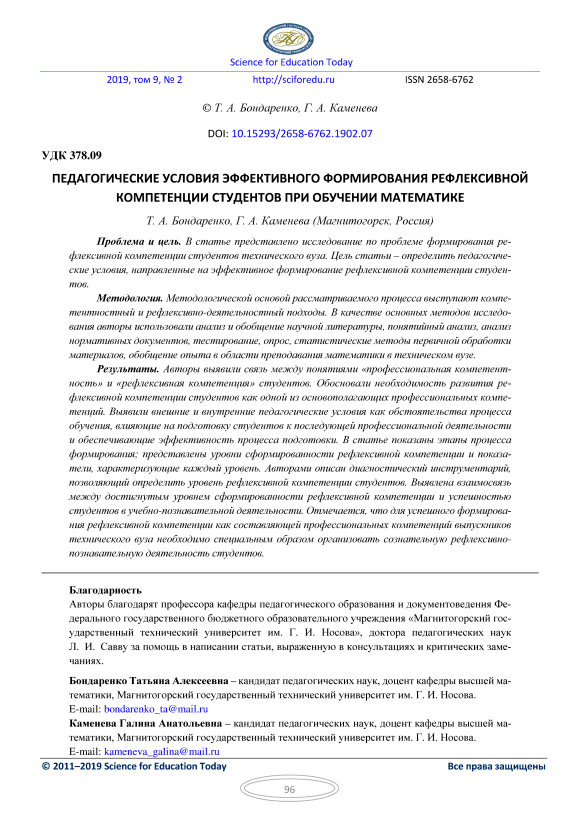 Science for Education Today

2019, том 9, № 2 http://sciforedu.ru ISSN 2658-6762

© Т. А. Бондаренко, Г. А. Каменева

DOI: 10.15293/2658-6762.1902.07

УДК 378.09

ПЕДАГОГИЧЕСКИЕ УСЛОВИЯ ЭФФЕКТИВНОГО ФОРМИРОВАНИЯ РЕФЛЕКСИВНОЙ КОМПЕТЕНЦИИ СТУДЕНТОВ ПРИ ОБУЧЕНИИ МАТЕМАТИКЕ

Т. А. Бондаренко, Г. А. Каменева (Магнитогорск, Россия)

Проблема и цель. В статье представлено исследование по проблеме формирования рефлексивной компетенции студентов технического вуза. Цель статьи – определить педагогические условия, направленные на эффективное формирование рефлексивной компетенции студентов.

Методология. Методологической основой рассматриваемого процесса выступают компетентностный и рефлексивно-деятельностный подходы. В качестве основных методов исследования авторы использовали анализ и обобщение научной литературы, понятийный анализ, анализ нормативных документов, тестирование, опрос, статистические методы первичной обработки материалов, обобщение опыта в области преподавания математики в техническом вузе.

Результаты. Авторы выявили связь между понятиями «профессиональная компетентность» и «рефлексивная компетенция» студентов. Обосновали необходимость развития рефлексивной компетенции студентов как одной из основополагающих профессиональных компетенций. Выявили внешние и внутренние педагогические условия как обстоятельства процесса обучения, влияющие на подготовку студентов к последующей профессиональной деятельности и обеспечивающие эффективность процесса подготовки. В статье показаны этапы процесса формирования; представлены уровни сформированности рефлексивной компетенции и показатели, характеризующие каждый уровень. Авторами описан диагностический инструментарий, позволяющий определить уровень рефлексивной компетенции студентов. Выявлена взаимосвязь между достигнутым уровнем сформированности рефлексивной компетенции и успешностью студентов в учебно-познавательной деятельности. Отмечается, что для успешного формирования рефлексивной компетенции как составляющей профессиональных компетенций выпускников технического вуза необходимо специальным образом организовать сознательную рефлексивно-познавательную деятельность студентов.

Благодарность
Авторы благодарят профессора кафедры педагогического образования и документоведения Федерального государственного бюджетного образовательного учреждения «Магнитогорский государственный технический университет им. Г. И. Носова», доктора педагогических наук Л. И. Савву за помощь в написании статьи, выраженную в консультациях и критических замечаниях.

Бондаренко Татьяна Алексеевна – кандидат педагогических наук, доцент кафедры высшей математики, Магнитогорский государственный технический университет им. Г. И. Носова.
E-mail: bondarenko_ta@mail.ru
Каменева Галина Анатольевна – кандидат педагогических наук, доцент кафедры высшей математики, Магнитогорский государственный технический университет им. Г. И. Носова.
E-mail: kameneva_galina@mail.ru

© 2011–2019 Science for Education Today Все права защищены

96